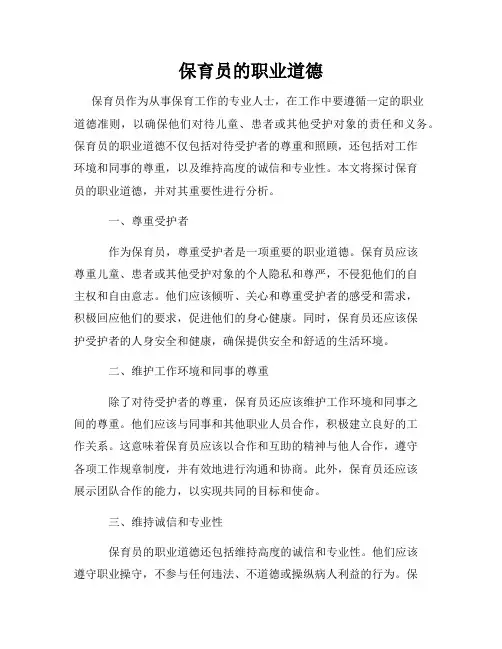 保育员的职业道德

保育员作为从事保育工作的专业人士，在工作中要遵循一定的职业道德准则，以确保他们对待儿童、患者或其他受护对象的责任和义务。保育员的职业道德不仅包括对待受护者的尊重和照顾，还包括对工作环境和同事的尊重，以及维持高度的诚信和专业性。本文将探讨保育员的职业道德，并对其重要性进行分析。

一、尊重受护者

作为保育员，尊重受护者是一项重要的职业道德。保育员应该尊重儿童、患者或其他受护对象的个人隐私和尊严，不侵犯他们的自主权和自由意志。他们应该倾听、关心和尊重受护者的感受和需求，积极回应他们的要求，促进他们的身心健康。同时，保育员还应该保护受护者的人身安全和健康，确保提供安全和舒适的生活环境。

二、维护工作环境和同事的尊重

除了对待受护者的尊重，保育员还应该维护工作环境和同事之间的尊重。他们应该与同事和其他职业人员合作，积极建立良好的工作关系。这意味着保育员应该以合作和互助的精神与他人合作，遵守各项工作规章制度，并有效地进行沟通和协商。此外，保育员还应该展示团队合作的能力，以实现共同的目标和使命。

三、维持诚信和专业性

保育员的职业道德还包括维持高度的诚信和专业性。他们应该遵守职业操守，不参与任何违法、不道德或操纵病人利益的行为。保